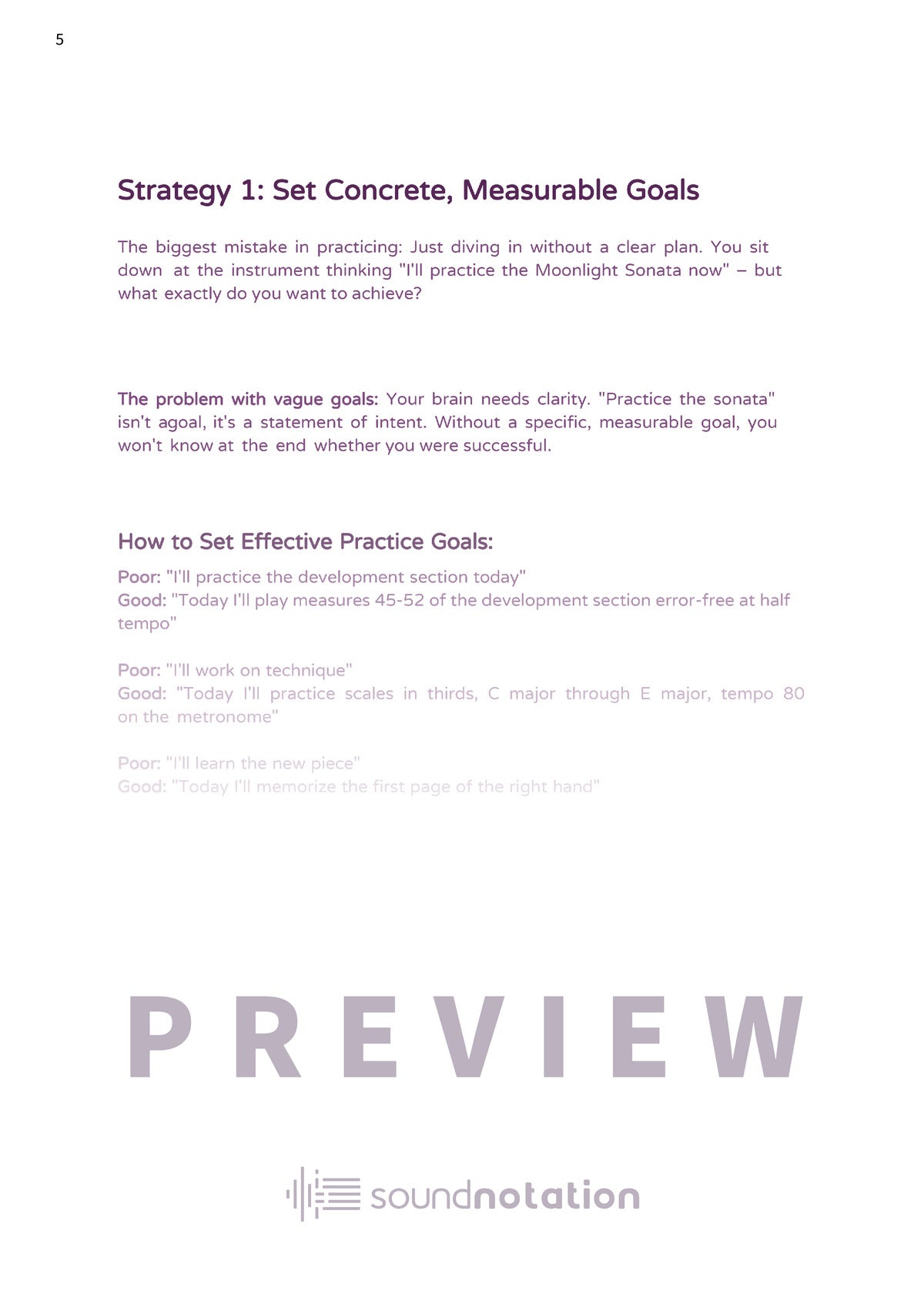 5

Strategy 1: Set Concrete, Measurable Goals

The biggest mistake in practicing: Just diving in without a clear plan. You sit down at the instrument thinking "I'll practice the Moonlight Sonata now" – but what exactly do you want to achieve?

The problem with vague goals: Your brain needs clarity. "Practice the sonata" isn't agoal, it's a statement of intent. Without a specific, measurable goal, you won't know at the end whether you were successful.

How to Set Effective Practice Goals:

Poor: "I'll practice the development section today"
Good: "Today I'll play measures 45-52 of the development section error-free at half tempo"

Poor: "I'll work on technique"
Good: "Today I'll practice scales in thirds, C major through E major, tempo 80 on the metronome"

Poor: "I'll learn the new piece"
Good: "Today I'll memorize the first page of the right hand"

PREVIEW

soundnotation